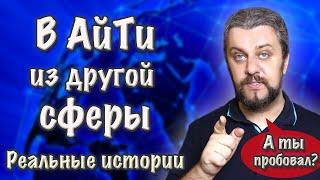 В АйТи
из другой
сферы
Реальные истории

А ты
пробовал?